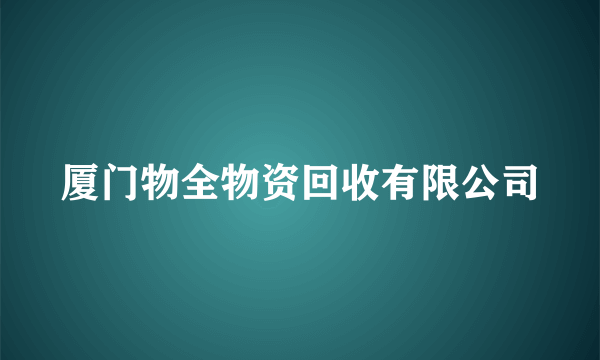 厦门物全物资回收有限公司